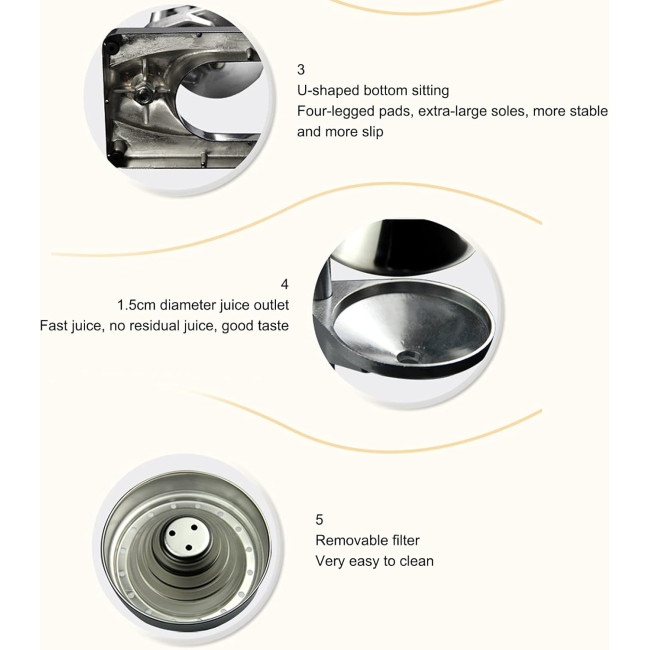 3
U-shaped bottom sitting
Four-legged pads, extra-large soles, more stable and more slip

4
1.5cm diameter juice outlet
Fast juice, no residual juice, good taste

5
Removable filter
Very easy to clean